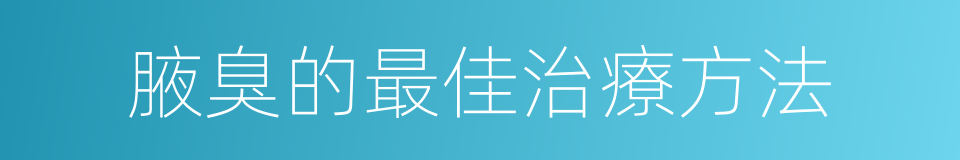 腋臭的最佳治療方法